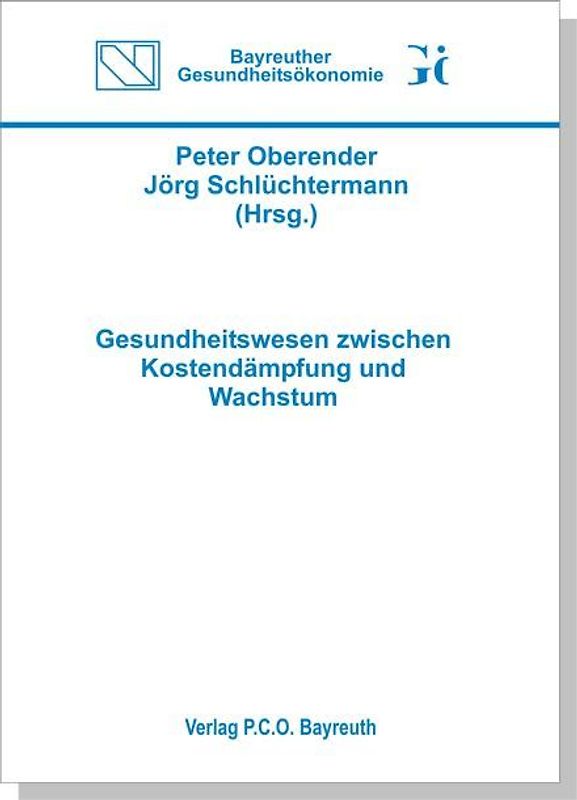 Bayreuther
Gesundheitsökonomie

Peter Oberender
Jörg Schlüchtermann
(Hrsg.)

Gesundheitswesen zwischen Kostendämpfung und Wachstum

Verlag P.C.O. Bayreuth